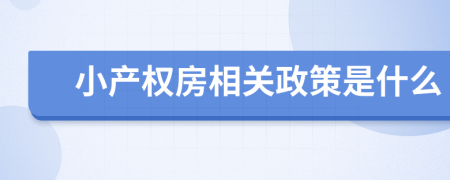 小产权房相关政策是什么